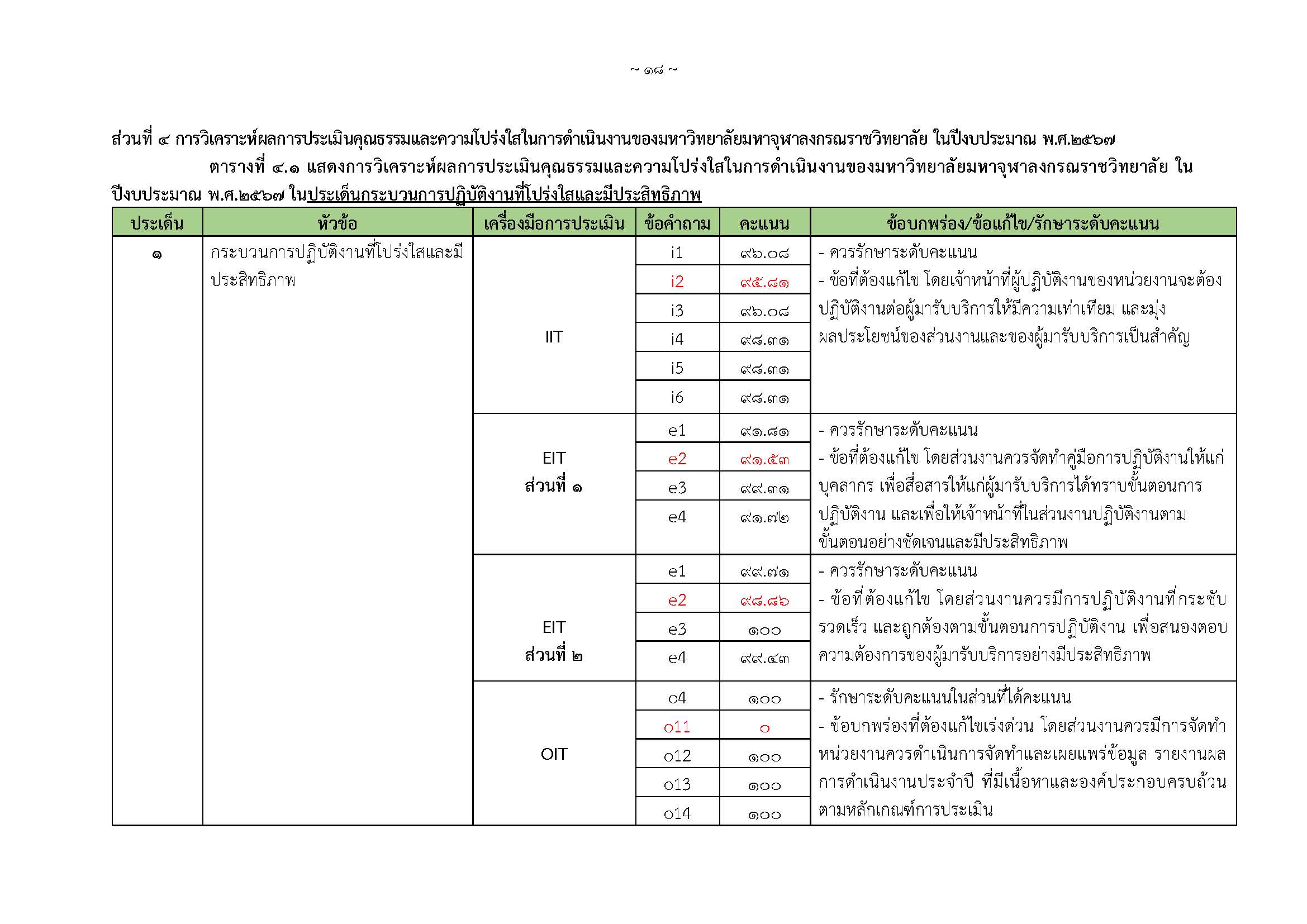 ~ ๑๘ ~

ส่วนที่ ๔ การวิเคราะห์ผลการประเมินคุณธรรมและความโปร่งใสในการดำเนินงานของมหาวิทยาลัยมหาจุฬาลงกรณราชวิทยาลัย ในปีงบประมาณ พ.ศ.๒๕๖๗

ตารางที่ ๔.๑ แสดงการวิเคราะห์ผลการประเมินคุณธรรมและความโปร่งใสในการดำเนินงานของมหาวิทยาลัยมหาจุฬาลงกรณราชวิทยาลัย ในปีงบประมาณ พ.ศ.๒๕๖๗ ในประเด็นกระบวนการปฏิบัติงานที่โปร่งใสและมีประสิทธิภาพ

| ประเด็น | หัวข้อ | เครื่องมือการประเมิน | ข้อคำถาม | คะแนน | ข้อบกพร่อง/ข้อแก้ไข/รักษาระดับคะแนน |
|---|---|---|---|---|---|
| ๑ | กระบวนการปฏิบัติงานที่โปร่งใสและมีประสิทธิภาพ | IIT | i1 | ๙๖.๐๘ | - ควรรักษาระดับคะแนน - ข้อที่ต้องแก้ไข โดยเจ้าหน้าที่ผู้ปฏิบัติงานของหน่วยงานจะต้องปฏิบัติงานต่อผู้มารับบริการให้มีความเท่าเทียม และมุ่งผลประโยชน์ของส่วนงานและของผู้มารับบริการเป็นสำคัญ |
| | | | i2 | ๙๕.๘๑ | |
| | | | i3 | ๙๖.๐๘ | |
| | | | i4 | ๙๘.๓๑ | |
| | | | i5 | ๙๘.๓๑ | |
| | | | i6 | ๙๘.๓๑ | |
| | | EIT ส่วนที่ ๑ | e1 | ๙๑.๘๑ | - ควรรักษาระดับคะแนน - ข้อที่ต้องแก้ไข โดยส่วนงานควรจัดทำคู่มือการปฏิบัติงานให้แก่บุคลากร เพื่อสื่อสารให้แก่ผู้มารับบริการได้ทราบขั้นตอนการปฏิบัติงาน และเพื่อให้เจ้าหน้าที่ในส่วนงานปฏิบัติงานตามขั้นตอนอย่างชัดเจนและมีประสิทธิภาพ |
| | | | e2 | ๙๑.๕๓ | |
| | | | e3 | ๙๙.๓๑ | |
| | | | e4 | ๙๑.๗๒ | |
| | | EIT ส่วนที่ ๒ | e1 | ๙๙.๗๑ | - ควรรักษาระดับคะแนน - ข้อที่ต้องแก้ไข โดยส่วนงานควรมีการปฏิบัติงานที่กระชับ รวดเร็ว และถูกต้องตามขั้นตอนการปฏิบัติงาน เพื่อสนองตอบความต้องการของผู้มารับบริการอย่างมีประสิทธิภาพ |
| | | | e2 | ๙๘.๘๖ | |
| | | | e3 | ๑๐๐ | |
| | | | e4 | ๙๙.๔๓ | |
| | | OIT | o4 | ๑๐๐ | - รักษาระดับคะแนนในส่วนที่ได้คะแนน - ข้อบกพร่องที่ต้องแก้ไขเร่งด่วน โดยส่วนงานควรมีการจัดทำหน่วยงานควรดำเนินการจัดทำและเผยแพร่ข้อมูล รายงานผลการดำเนินงานประจำปี ที่มีเนื้อหาและองค์ประกอบครบถ้วนตามหลักเกณฑ์การประเมิน |
| | | | o11 | ๐ | |
| | | | o12 | ๑๐๐ | |
| | | | o13 | ๑๐๐ | |
| | | | o14 | ๑๐๐ | |